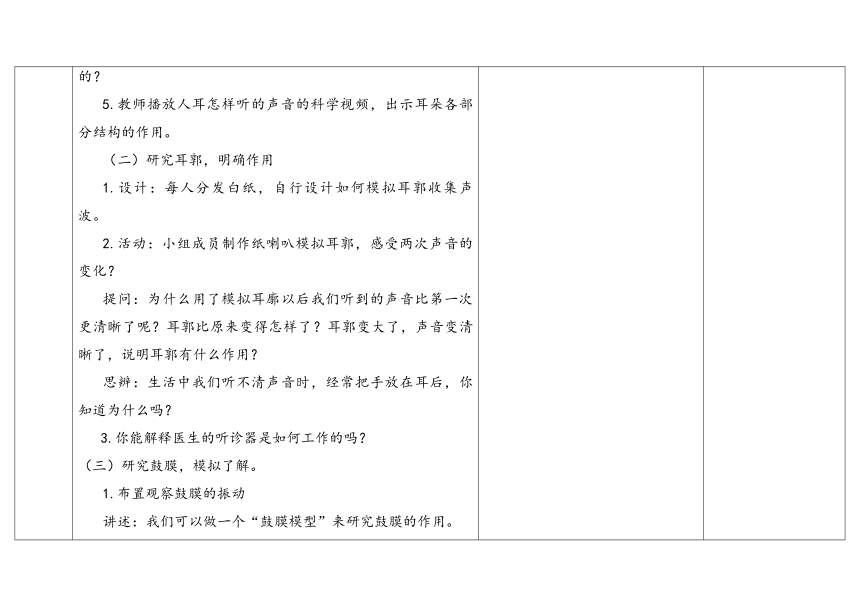 的？

5. 教师播放人耳怎样听的声音的科学视频，出示耳朵各部分结构的作用。

（二）研究耳郭，明确作用

1. 设计：每人分发白纸，自行设计如何模拟耳郭收集声波。

2. 活动：小组成员制作纸喇叭模拟耳郭，感受两次声音的变化？

提问：为什么用了模拟耳廓以后我们听到的声音比第一次更清晰了呢？耳郭比原来变得怎样了？耳郭变大了，声音变清晰了，说明耳郭有什么作用？

思辨：生活中我们听不清声音时，经常把手放在耳后，你知道为什么吗？

3. 你能解释医生的听诊器是如何工作的吗？

（三）研究鼓膜，模拟了解。

1. 布置观察鼓膜的振动

讲述：我们可以做一个“鼓膜模型”来研究鼓膜的作用。